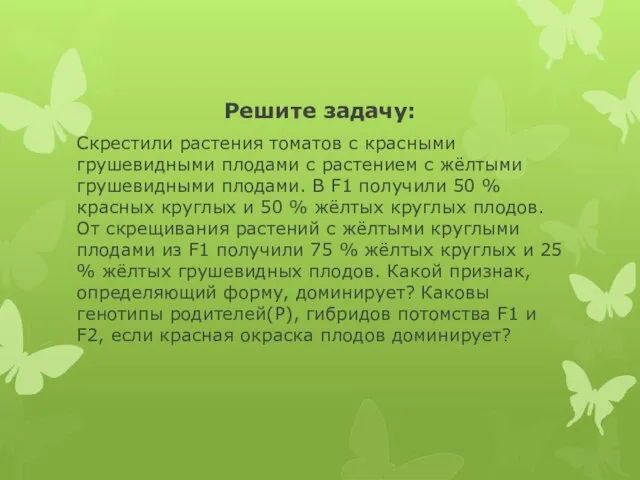 Решите задачу:

Скрестили растения томатов с красными грушевидными плодами с растением с жёлтыми грушевидными плодами. В F1 получили 50 % красных круглых и 50 % жёлтых круглых плодов. От скрещивания растений с жёлтыми круглыми плодами из F1 получили 75 % жёлтых круглых и 25 % жёлтых грушевидных плодов. Какой признак, определяющий форму, доминирует? Каковы генотипы родителей(Р), гибридов потомства F1 и F2, если красная окраска плодов доминирует?